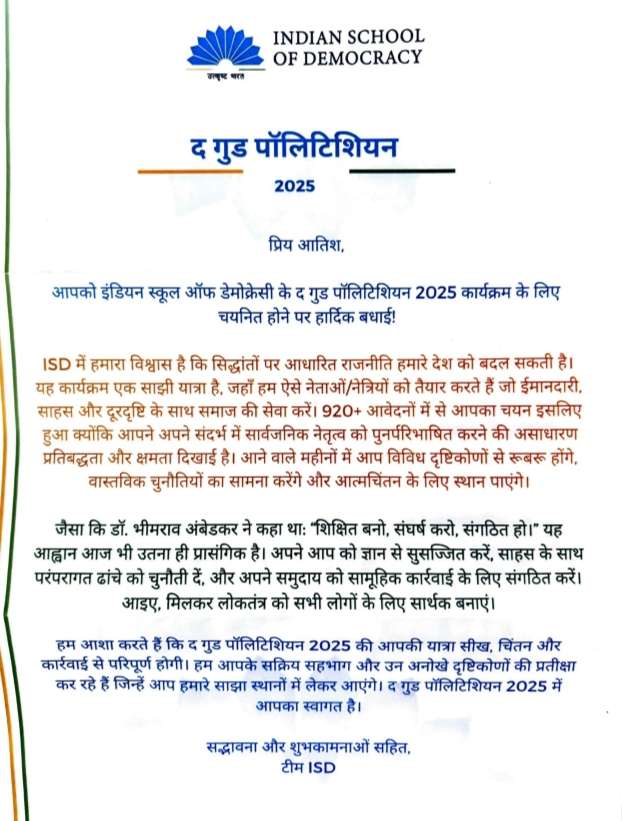 INDIAN SCHOOL OF DEMOCRACY
उत्कृष्ट भारत

द गुड पॉलिटिशियन
2025

प्रिय आतिश,

आपको इंडियन स्कूल ऑफ डेमोक्रेसी के द गुड पॉलिटिशियन 2025 कार्यक्रम के लिए चयनित होने पर हार्दिक बधाई!

ISD में हमारा विश्वास है कि सिद्धांतों पर आधारित राजनीति हमारे देश को बदल सकती है। यह कार्यक्रम एक साझी यात्रा है, जहाँ हम ऐसे नेताओं/नेत्रियों को तैयार करते हैं जो ईमानदारी, साहस और दूरदृष्टि के साथ समाज की सेवा करें। 920+ आवेदनों में से आपका चयन इसलिए हुआ क्योंकि आपने अपने संदर्भ में सार्वजनिक नेतृत्व को पुनर्परिभाषित करने की असाधारण प्रतिबद्धता और क्षमता दिखाई है। आने वाले महीनों में आप विविध दृष्टिकोणों से रूबरू होंगे, वास्तविक चुनौतियों का सामना करेंगे और आत्मचिंतन के लिए स्थान पाएंगे।

जैसा कि डॉ. भीमराव अंबेडकर ने कहा था: "शिक्षित बनो, संघर्ष करो, संगठित हो।" यह आह्वान आज भी उतना ही प्रासंगिक है। अपने आप को ज्ञान से सुसज्जित करें, साहस के साथ परंपरागत ढांचे को चुनौती दें, और अपने समुदाय को सामूहिक कार्रवाई के लिए संगठित करें। आइए, मिलकर लोकतंत्र को सभी लोगों के लिए सार्थक बनाएं।

हम आशा करते हैं कि द गुड पॉलिटिशियन 2025 की आपकी यात्रा सीख, चिंतन और कार्रवाई से परिपूर्ण होगी। हम आपके सक्रिय सहभाग और उन अनोखे दृष्टिकोणों की प्रतीक्षा कर रहे हैं जिन्हें आप हमारे साझा स्थानों में लेकर आएंगे। द गुड पॉलिटिशियन 2025 में आपका स्वागत है।

सद्भावना और शुभकामनाओं सहित,
टीम ISD